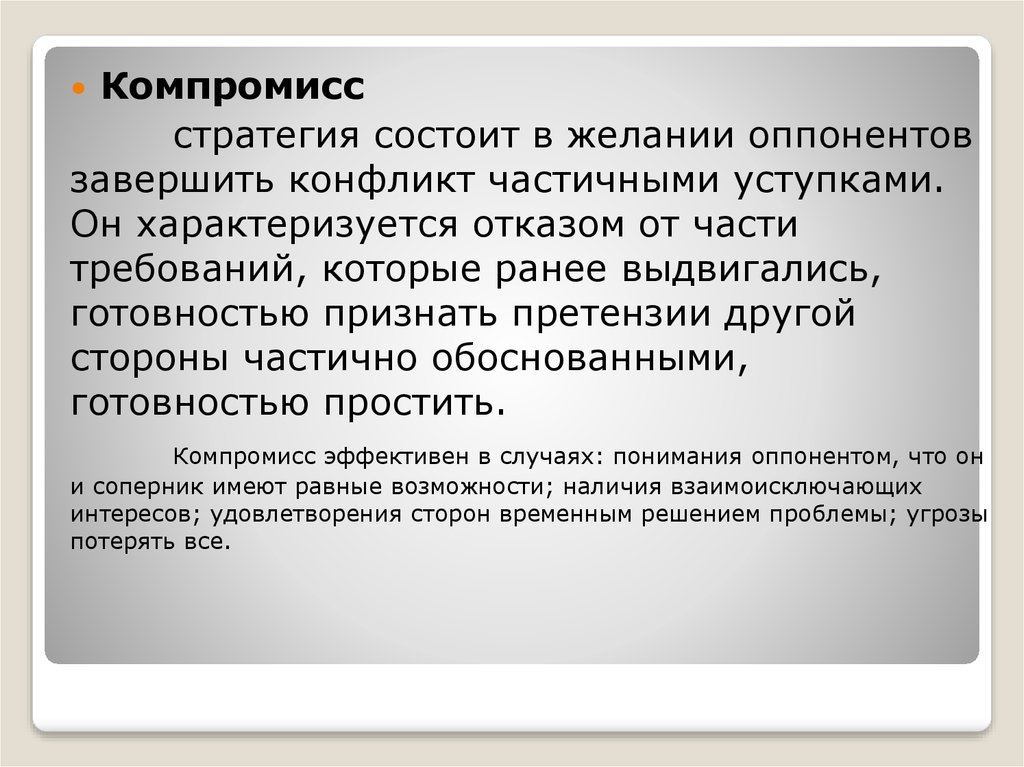 Компромисс

стратегия состоит в желании оппонентов завершить конфликт частичными уступками. Он характеризуется отказом от части требований, которые ранее выдвигались, готовностью признать претензии другой стороны частично обоснованными, готовностью простить.

Компромисс эффективен в случаях: понимания оппонентом, что он и соперник имеют равные возможности; наличия взаимоисключающих интересов; удовлетворения сторон временным решением проблемы; угрозы потерять все.